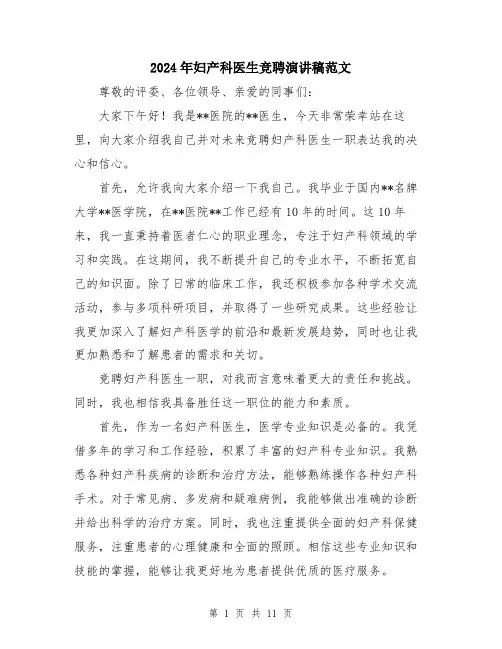 2024年妇产科医生竞聘演讲稿范文

尊敬的评委、各位领导、亲爱的同事们:

大家下午好！我是**医院的**医生，今天非常荣幸站在这里，向大家介绍我自己并对未来竞聘妇产科医生一职表达我的决心和信心。

首先，允许我向大家介绍一下我自己。我毕业于国内**名牌大学**医学院，在**医院**工作已经有10年的时间。这10年来，我一直秉持着医者仁心的职业理念，专注于妇产科领域的学习和实践。在这期间，我不断提升自己的专业水平，不断拓宽自己的知识面。除了日常的临床工作，我还积极参加各种学术交流活动，参与多项科研项目，并取得了一些研究成果。这些经验让我更加深入了解妇产科医学的前沿和最新发展趋势，同时也让我更加熟悉和了解患者的需求和关切。

竞聘妇产科医生一职，对我而言意味着更大的责任和挑战。同时，我也相信我具备胜任这一职位的能力和素质。

首先，作为一名妇产科医生，医学专业知识是必备的。我凭借多年的学习和工作经验，积累了丰富的妇产科专业知识。我熟悉各种妇产科疾病的诊断和治疗方法，能够熟练操作各种妇产科手术。对于常见病、多发病和疑难病例，我能够做出准确的诊断并给出科学的治疗方案。同时，我也注重提供全面的妇产科保健服务，注重患者的心理健康和全面的照顾。相信这些专业知识和技能的掌握，能够让我更好地为患者提供优质的医疗服务。

第 1 页 共 11 页